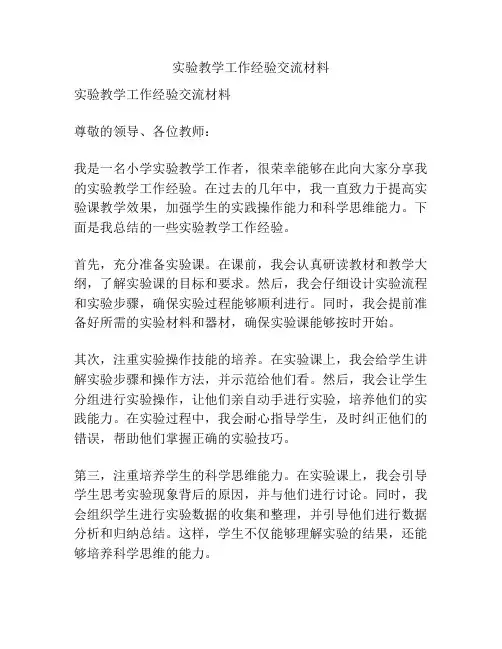 实验教学工作经验交流材料

实验教学工作经验交流材料

尊敬的领导、各位教师：

我是一名小学实验教学工作者，很荣幸能够在此向大家分享我的实验教学工作经验。在过去的几年中，我一直致力于提高实验课教学效果，加强学生的实践操作能力和科学思维能力。下面是我总结的一些实验教学工作经验。

首先，充分准备实验课。在课前，我会认真研读教材和教学大纲，了解实验课的目标和要求。然后，我会仔细设计实验流程和实验步骤，确保实验过程能够顺利进行。同时，我会提前准备好所需的实验材料和器材，确保实验课能够按时开始。

其次，注重实验操作技能的培养。在实验课上，我会给学生讲解实验步骤和操作方法，并示范给他们看。然后，我会让学生分组进行实验操作，让他们亲自动手进行实验，培养他们的实践能力。在实验过程中，我会耐心指导学生，及时纠正他们的错误，帮助他们掌握正确的实验技巧。

第三，注重培养学生的科学思维能力。在实验课上，我会引导学生思考实验现象背后的原因，并与他们进行讨论。同时，我会组织学生进行实验数据的收集和整理，并引导他们进行数据分析和归纳总结。这样，学生不仅能够理解实验的结果，还能够培养科学思维的能力。